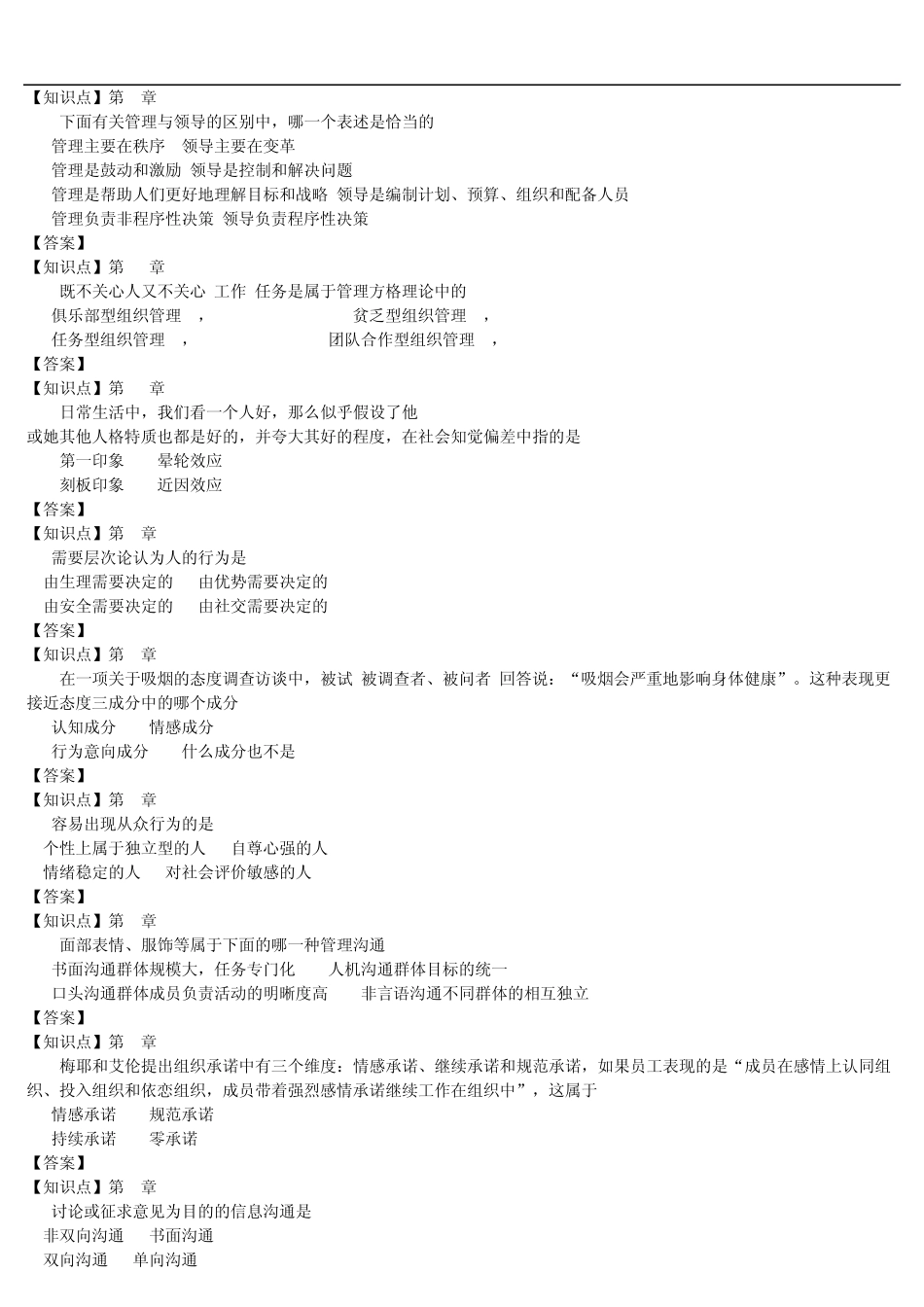 【知识点】第 章
下面有关管理与领导的区别中，哪一个表述是恰当的
管理主要在秩序 领导主要在变革
管理是鼓动和激励 领导是控制和解决问题
管理是帮助人们更好地理解目标和战略 领导是编制计划、预算、组织和配备人员
管理负责非程序性决策 领导负责程序性决策
【答案】
【知识点】第 章
既不关心人又不关心 工作 任务是属于管理方格理论中的
俱乐部型组织管理 ， 贫乏型组织管理 ，
任务型组织管理 ， 团队合作型组织管理 ，
【答案】
【知识点】第 章
日常生活中，我们看一个人好，那么似乎假设了他或她其他人格特质也都是好的，并夸大其好的程度，在社会知觉偏差中指的是
第一印象 晕轮效应
刻板印象 近因效应
【答案】
【知识点】第 章
需要层次论认为人的行为是
由生理需要决定的 由优势需要决定的
由安全需要决定的 由社交需要决定的
【答案】
【知识点】第 章
在一项关于吸烟的态度调查访谈中，被试 被调查者、被问者 回答说：“吸烟会严重地影响身体健康”。这种表现更接近态度三成分中的哪个成分
认知成分 情感成分
行为意向成分 什么成分也不是
【答案】
【知识点】第 章
容易出现从众行为的是
个性上属于独立型的人 自尊心强的人
情绪稳定的人 对社会评价敏感的人
【答案】
【知识点】第 章
面部表情、服饰等属于下面的哪一种管理沟通
书面沟通群体规模大，任务专门化 人机沟通群体目标的统一
口头沟通群体成员负责活动的明晰度高 非言语沟通不同群体的相互独立
【答案】
【知识点】第 章
梅耶和艾伦提出组织承诺中有三个维度：情感承诺、继续承诺和规范承诺，如果员工表现的是“成员在感情上认同组织、投入组织和依恋组织，成员带着强烈感情承诺继续工作在组织中”，这属于
情感承诺 规范承诺
持续承诺 零承诺
【答案】
【知识点】第 章
讨论或征求意见为目的的信息沟通是
非双向沟通 书面沟通
双向沟通 单向沟通